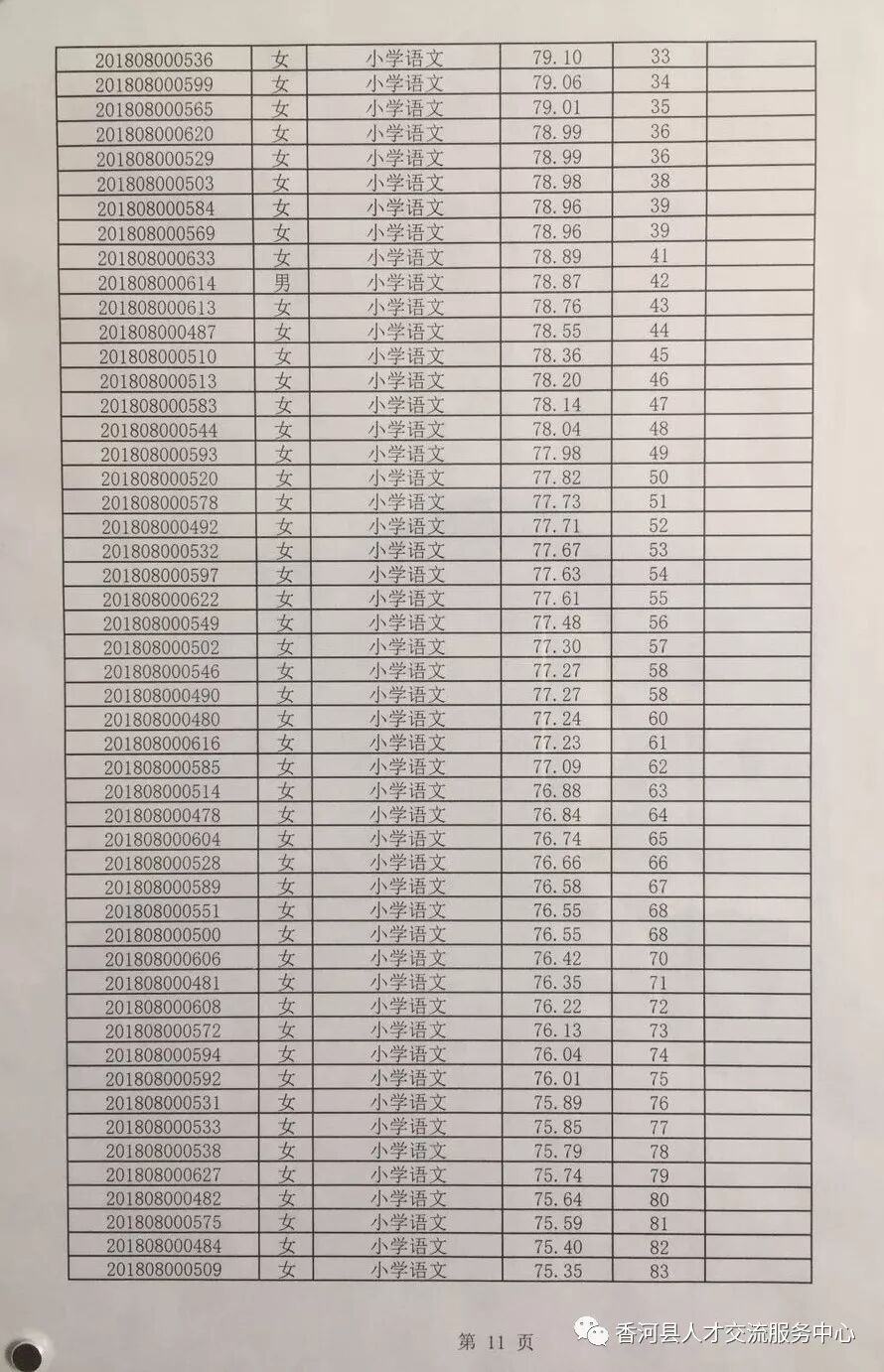 | | | | | | |
|---|---|---|---|---|---|
| 201808000536 | 女 | 小学语文 | 79.10 | 33 | |
| 201808000599 | 女 | 小学语文 | 79.06 | 34 | |
| 201808000565 | 女 | 小学语文 | 79.01 | 35 | |
| 201808000620 | 女 | 小学语文 | 78.99 | 36 | |
| 201808000529 | 女 | 小学语文 | 78.99 | 36 | |
| 201808000503 | 女 | 小学语文 | 78.98 | 38 | |
| 201808000584 | 女 | 小学语文 | 78.96 | 39 | |
| 201808000569 | 女 | 小学语文 | 78.96 | 39 | |
| 201808000633 | 女 | 小学语文 | 78.89 | 41 | |
| 201808000614 | 男 | 小学语文 | 78.87 | 42 | |
| 201808000613 | 女 | 小学语文 | 78.76 | 43 | |
| 201808000487 | 女 | 小学语文 | 78.55 | 44 | |
| 201808000510 | 女 | 小学语文 | 78.36 | 45 | |
| 201808000513 | 女 | 小学语文 | 78.20 | 46 | |
| 201808000583 | 女 | 小学语文 | 78.14 | 47 | |
| 201808000544 | 女 | 小学语文 | 78.04 | 48 | |
| 201808000593 | 女 | 小学语文 | 77.98 | 49 | |
| 201808000520 | 女 | 小学语文 | 77.82 | 50 | |
| 201808000578 | 女 | 小学语文 | 77.73 | 51 | |
| 201808000492 | 女 | 小学语文 | 77.71 | 52 | |
| 201808000532 | 女 | 小学语文 | 77.67 | 53 | |
| 201808000597 | 女 | 小学语文 | 77.63 | 54 | |
| 201808000622 | 女 | 小学语文 | 77.61 | 55 | |
| 201808000549 | 女 | 小学语文 | 77.48 | 56 | |
| 201808000502 | 女 | 小学语文 | 77.30 | 57 | |
| 201808000546 | 女 | 小学语文 | 77.27 | 58 | |
| 201808000490 | 女 | 小学语文 | 77.27 | 58 | |
| 201808000480 | 女 | 小学语文 | 77.24 | 60 | |
| 201808000616 | 女 | 小学语文 | 77.23 | 61 | |
| 201808000585 | 女 | 小学语文 | 77.09 | 62 | |
| 201808000514 | 女 | 小学语文 | 76.88 | 63 | |
| 201808000478 | 女 | 小学语文 | 76.84 | 64 | |
| 201808000604 | 女 | 小学语文 | 76.74 | 65 | |
| 201808000528 | 女 | 小学语文 | 76.66 | 66 | |
| 201808000589 | 女 | 小学语文 | 76.58 | 67 | |
| 201808000551 | 女 | 小学语文 | 76.55 | 68 | |
| 201808000500 | 女 | 小学语文 | 76.55 | 68 | |
| 201808000606 | 女 | 小学语文 | 76.42 | 70 | |
| 201808000481 | 女 | 小学语文 | 76.35 | 71 | |
| 201808000608 | 女 | 小学语文 | 76.22 | 72 | |
| 201808000572 | 女 | 小学语文 | 76.13 | 73 | |
| 201808000594 | 女 | 小学语文 | 76.04 | 74 | |
| 201808000592 | 女 | 小学语文 | 76.01 | 75 | |
| 201808000531 | 女 | 小学语文 | 75.89 | 76 | |
| 201808000533 | 女 | 小学语文 | 75.85 | 77 | |
| 201808000538 | 女 | 小学语文 | 75.79 | 78 | |
| 201808000627 | 女 | 小学语文 | 75.74 | 79 | |
| 201808000482 | 女 | 小学语文 | 75.64 | 80 | |
| 201808000575 | 女 | 小学语文 | 75.59 | 81 | |
| 201808000484 | 女 | 小学语文 | 75.40 | 82 | |
| 201808000509 | 女 | 小学语文 | 75.35 | 83 | |

第 11 页

香河县人才交流服务中心